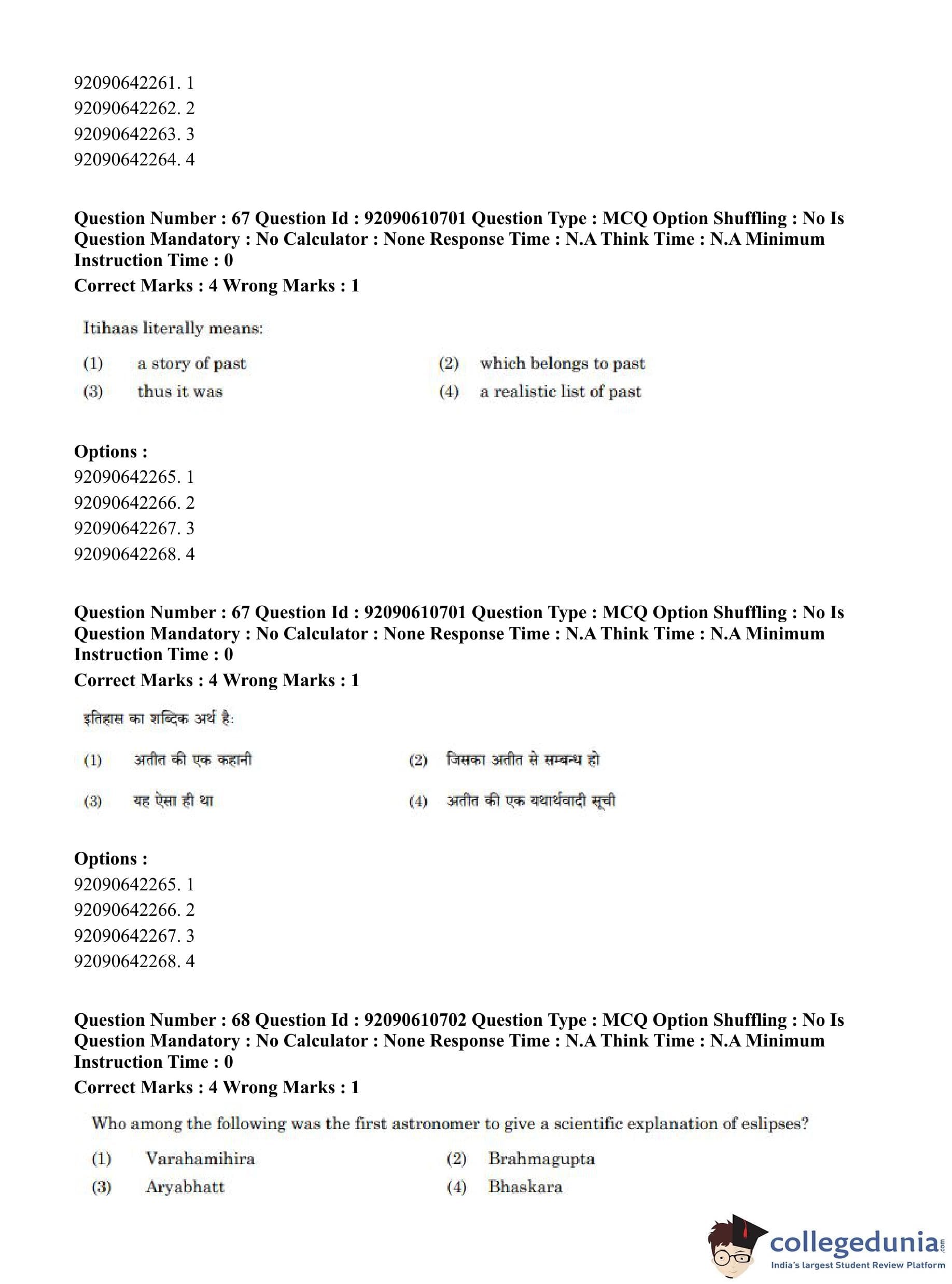 92090642261. 1
92090642262. 2
92090642263. 3
92090642264. 4

**Question Number : 67 Question Id : 92090610701 Question Type : MCQ Option Shuffling : No Is Question Mandatory : No Calculator : None Response Time : N.A Think Time : N.A Minimum Instruction Time : 0**
**Correct Marks : 4 Wrong Marks : 1**

Itihaas literally means:

(1) a story of past
(2) which belongs to past
(3) thus it was
(4) a realistic list of past

**Options :**
92090642265. 1
92090642266. 2
92090642267. 3
92090642268. 4

**Question Number : 67 Question Id : 92090610701 Question Type : MCQ Option Shuffling : No Is Question Mandatory : No Calculator : None Response Time : N.A Think Time : N.A Minimum Instruction Time : 0**
**Correct Marks : 4 Wrong Marks : 1**

इतिहास का शब्दिक अर्थ है:

(1) अतीत की एक कहानी
(2) जिसका अतीत से सम्बन्ध हो
(3) यह ऐसा ही था
(4) अतीत की एक यथार्थवादी सूची

**Options :**
92090642265. 1
92090642266. 2
92090642267. 3
92090642268. 4

**Question Number : 68 Question Id : 92090610702 Question Type : MCQ Option Shuffling : No Is Question Mandatory : No Calculator : None Response Time : N.A Think Time : N.A Minimum Instruction Time : 0**
**Correct Marks : 4 Wrong Marks : 1**

Who among the following was the first astronomer to give a scientific explanation of eslipses?

(1) Varahamihira
(2) Brahmagupta
(3) Aryabhatt
(4) Bhaskara

collegedunia.com
India's largest Student Review Platform